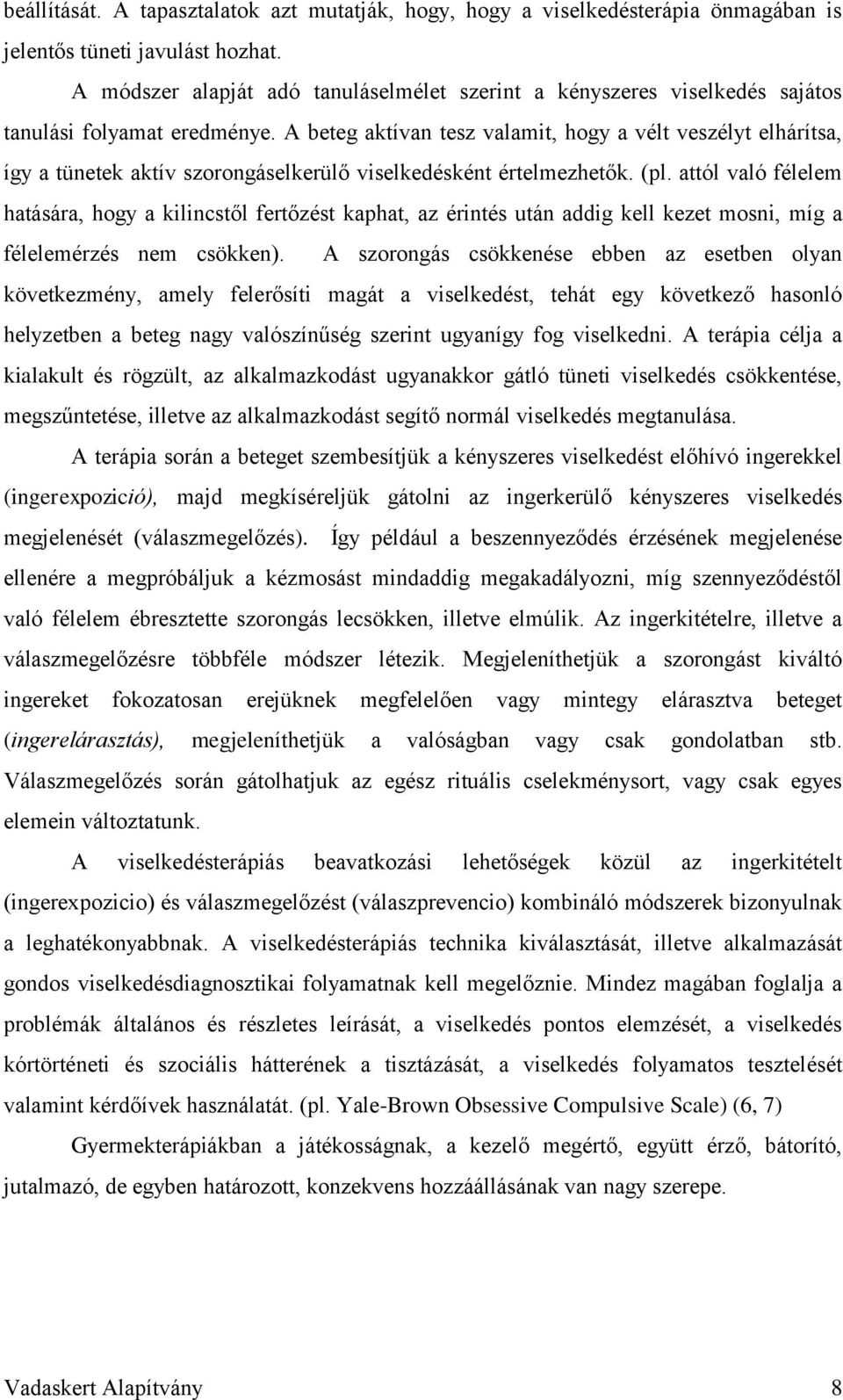 beállítását. A tapasztalatok azt mutatják, hogy, hogy a viselkedésterápia önmagában is jelentős tüneti javulást hozhat.

A módszer alapját adó tanuláselmélet szerint a kényszeres viselkedés sajátos tanulási folyamat eredménye. A beteg aktívan tesz valamit, hogy a vélt veszélyt elhárítsa, így a tünetek aktív szorongáselkerülő viselkedésként értelmezhetők. (pl. attól való félelem hatására, hogy a kilincstől fertőzést kaphat, az érintés után addig kell kezet mosni, míg a félelemérzés nem csökken). A szorongás csökkenése ebben az esetben olyan következmény, amely felerősíti magát a viselkedést, tehát egy következő hasonló helyzetben a beteg nagy valószínűség szerint ugyanígy fog viselkedni. A terápia célja a kialakult és rögzült, az alkalmazkodást ugyanakkor gátló tüneti viselkedés csökkentése, megszűntetése, illetve az alkalmazkodást segítő normál viselkedés megtanulása.

A terápia során a beteget szembesítjük a kényszeres viselkedést előhívó ingerekkel (ingerexpozició), majd megkíséreljük gátolni az ingerkerülő kényszeres viselkedés megjelenését (válaszmegelőzés). Így például a beszennyeződés érzésének megjelenése ellenére a megpróbáljuk a kézmosást mindaddig megakadályozni, míg szennyeződéstől való félelem ébresztette szorongás lecsökken, illetve elmúlik. Az ingerkitételre, illetve a válaszmegelőzésre többféle módszer létezik. Megjeleníthetjük a szorongást kiváltó ingereket fokozatosan erejüknek megfelelően vagy mintegy elárasztva beteget (ingerelárasztás), megjeleníthetjük a valóságban vagy csak gondolatban stb. Válaszmegelőzés során gátolhatjuk az egész rituális cselekménysort, vagy csak egyes elemein változtatunk.

A viselkedésterápiás beavatkozási lehetőségek közül az ingerkitételt (ingerexpozicio) és válaszmegelőzést (válaszprevencio) kombináló módszerek bizonyulnak a leghatékonyabbnak. A viselkedésterápiás technika kiválasztását, illetve alkalmazását gondos viselkedésdiagnosztikai folyamatnak kell megelőznie. Mindez magában foglalja a problémák általános és részletes leírását, a viselkedés pontos elemzését, a viselkedés kórtörténeti és szociális hátterének a tisztázását, a viselkedés folyamatos tesztelését valamint kérdőívek használatát. (pl. Yale-Brown Obsessive Compulsive Scale) (6, 7)

Gyermekterápiákban a játékosságnak, a kezelő megértő, együtt érző, bátorító, jutalmazó, de egyben határozott, konzekvens hozzáállásának van nagy szerepe.

Vadaskert Alapítvány 8